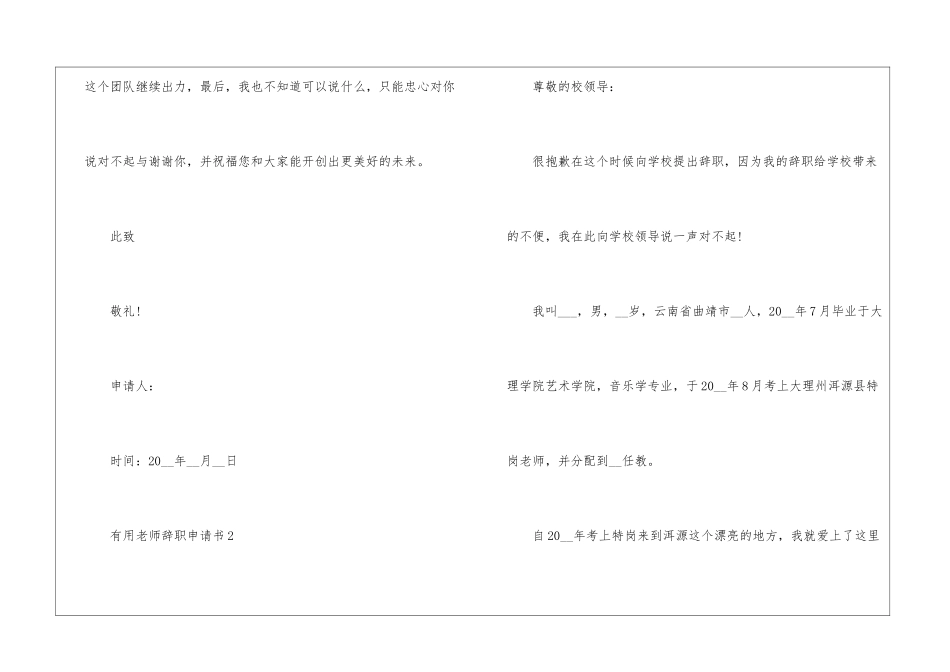 这个团队继续出力，最后，我也不知道可以说什么，只能忠心对你说对不起与谢谢你，并祝福您和大家能开创出更美好的未来。

此致

敬礼!

申请人：

时间：20____年____月____日

有用老师辞职申请书2

尊敬的校领导：

很抱歉在这个时候向学校提出辞职，因为我的辞职给学校带来的不便，我在此向学校领导说一声对不起!

我叫____，男，____岁，云南省曲靖市____人，20____年7月毕业于大理学院艺术学院，音乐学专业，于20____年8月考上大理州洱源县特岗老师，并分配到____任教。

自20____年考上特岗来到洱源这个漂亮的地方，我就爱上了这里